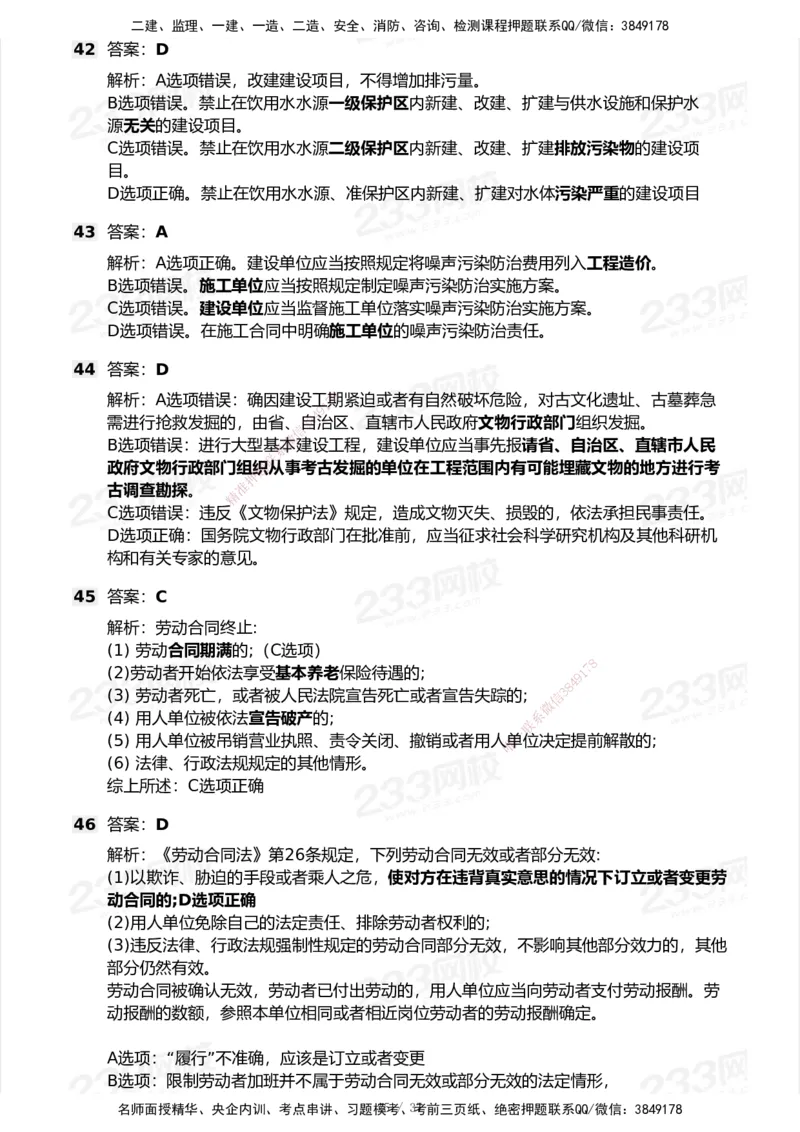 二建、监理、一建、一造、二造、安全、消防、咨询、检测课程押题联系QQ/微信：3849178

42 答案：D

解析：A选项错误，改建建设项目，不得增加排污量。
B选项错误。禁止在饮用水水源一级保护区内新建、改建、扩建与供水设施和保护水源无关的建设项目。
C选项错误。禁止在饮用水水源二级保护区内新建、改建、扩建排放污染物的建设项目。
D选项正确。禁止在饮用水水源、准保护区内新建、扩建对水体污染严重的建设项目

43 答案：A

解析：A选项正确。建设单位应当按照规定将噪声污染防治费用列入工程造价。
B选项错误。施工单位应当按照规定制定噪声污染防治实施方案。
C选项错误。建设单位应当监督施工单位落实噪声污染防治实施方案。
D选项错误。在施工合同中明确施工单位的噪声污染防治责任。

44 答案：D

解析：A选项错误：确因建设工期紧迫或者有自然破坏危险，对古文化遗址、古墓葬急需进行抢救发掘的，由省、自治区、直辖市人民政府文物行政部门组织发掘。
B选项错误：进行大型基本建设工程，建设单位应当事先报请省、自治区、直辖市人民政府文物行政部门组织从事考古发掘的单位在工程范围内有可能埋藏文物的地方进行考古调查勘探。
C选项错误：违反《文物保护法》规定，造成文物灭失、损毁的，依法承担民事责任。
D选项正确：国务院文物行政部门在批准前，应当征求社会科学研究机构及其他科研机构和有关专家的意见。

45 答案：C

解析：劳动合同终止：
(1) 劳动合同期满的；（C选项）
(2)劳动者开始依法享受基本养老保险待遇的；
(3) 劳动者死亡，或者被人民法院宣告死亡或者宣告失踪的；
(4) 用人单位被依法宣告破产的；
(5) 用人单位被吊销营业执照、责令关闭、撤销或者用人单位决定提前解散的；
(6) 法律、行政法规规定的其他情形。
综上所述：C选项正确

46 答案：D

解析：《劳动合同法》第26条规定，下列劳动合同无效或者部分无效：
(1)以欺诈、胁迫的手段或者乘人之危，使对方在违背真实意思的情况下订立或者变更劳动合同的;D选项正确
(2)用人单位免除自己的法定责任、排除劳动者权利的；
(3)违反法律、行政法规强制性规定的劳动合同部分无效，不影响其他部分效力的，其他部分仍然有效。
劳动合同被确认无效，劳动者已付出劳动的，用人单位应当向劳动者支付劳动报酬。劳动报酬的数额，参照本单位相同或者相近岗位劳动者的劳动报酬确定。

A选项：“履行”不准确，应该是订立或者变更
B选项：限制劳动者加班并不属于劳动合同无效或部分无效的法定情形，

名师面授精华、央企内训、考点串讲、习题模考、考前三页纸、绝密押题联系QQ/微信：3849178